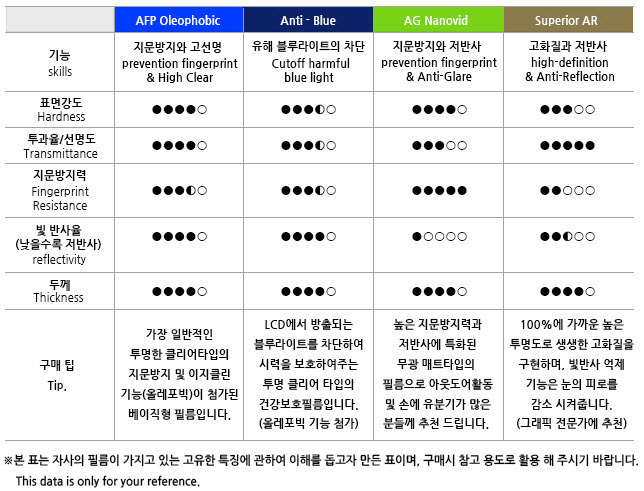 | | AFP Oleophobic | Anti - Blue | AG Nanovid | Superior AR |
|---|---|---|---|---|
| 기능 skills | 지문방지와 고선명 prevention fingerprint & High Clear | 유해 블루라이트의 차단 Cutoff harmful blue light | 지문방지와 저반사 prevention fingerprint & Anti-Glare | 고화질과 저반사 high-definition & Anti-Reflection |
| 표면강도 Hardness | ●●●●○ | ●●●◐○ | ●●●●○ | ●●●○○ |
| 투과율/선명도 Transmittance | ●●●●○ | ●●●◐○ | ●●●○○ | ●●●●● |
| 지문방지력 Fingerprint Resistance | ●●●◐○ | ●●●◐○ | ●●●●● | ●●○○○ |
| 빛 반사율 (낮을수록 저반사) reflectivity | ●●●●○ | ●●●●○ | ●○○○○ | ●●◐○○ |
| 두께 Thickness | ●●●●○ | ●●●●○ | ●●●●○ | ●●●●○ |
| 구매 팁 Tip. | 가장 일반적인 투명한 클리어타입의 지문방지 및 이지클린 기능(올레포빅)이 첨가된 베이직형 필름입니다. | LCD에서 방출되는 블루라이트를 차단하여 시력을 보호하여주는 투명 클리어 타입의 건강보호필름입니다. (올레포빅 기능 첨가) | 높은 지문방지력과 저반사에 특화된 무광 매트타입의 필름으로 아웃도어활동 및 손에 유분기가 많은 분들께 추천 드립니다. | 100%에 가까운 높은 투명도로 생생한 고화질을 구현하며, 빛반사 억제 기능은 눈의 피로를 감소 시켜줍니다. (그래픽 전문가에 추천) |

※본 표는 자사의 필름이 가지고 있는 고유한 특징에 관하여 이해를 돕고자 만든 표이며, 구매시 참고 용도로 활용 해 주시기 바랍니다.
This data is only for your reference.